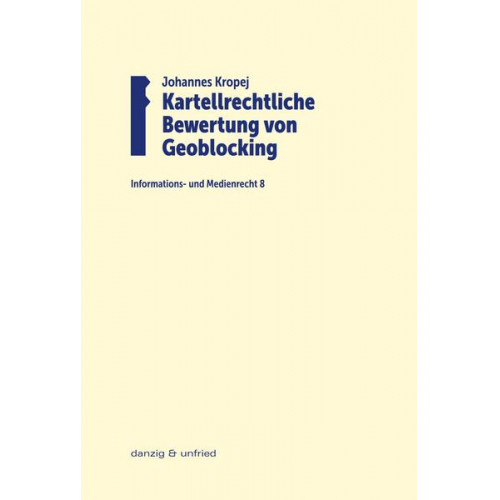 Johannes Kropej
Kartellrechtliche Bewertung von Geoblocking

Informations- und Medienrecht 8

danzig & unfried